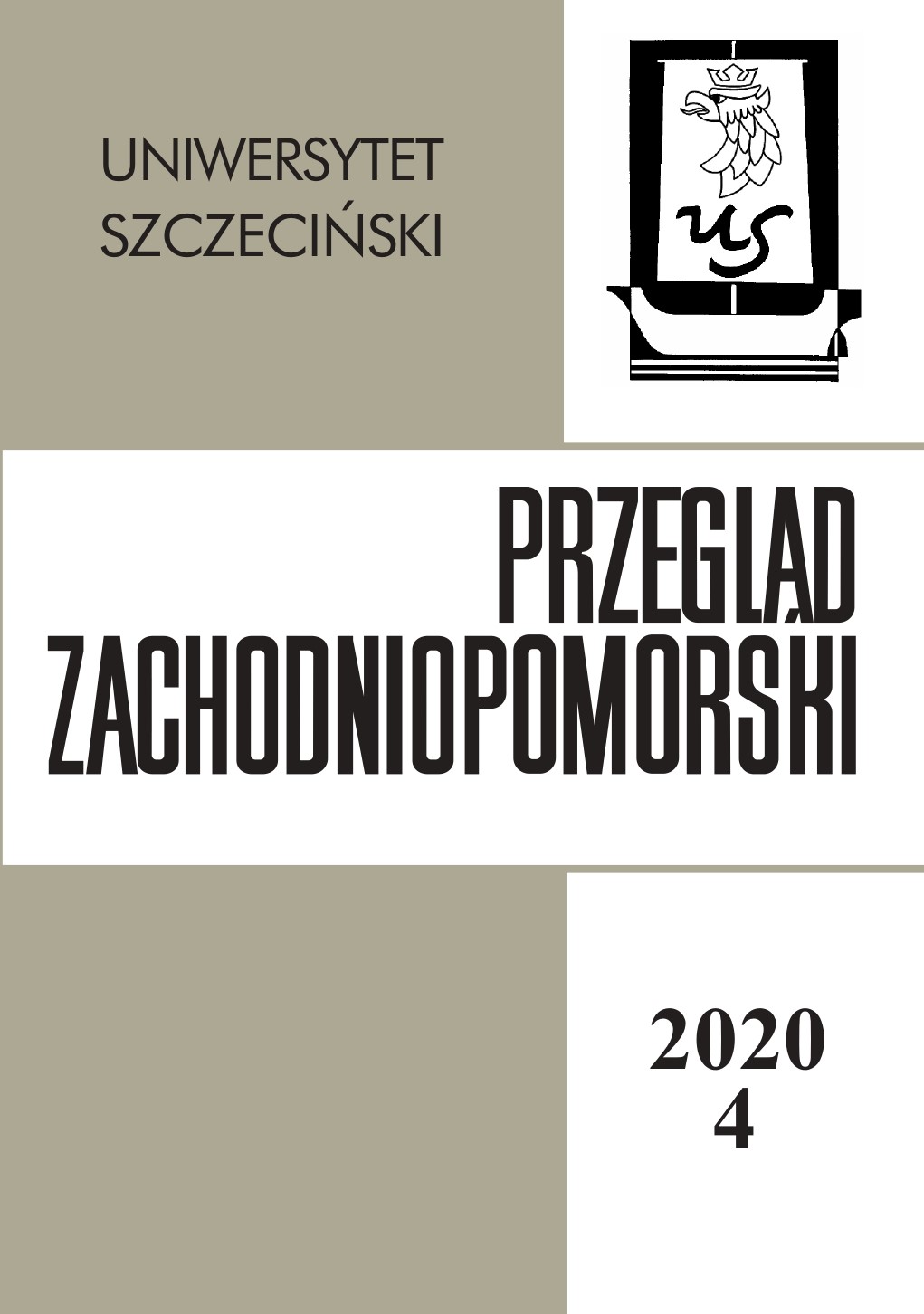 UNIWERSYTET
SZCZECIŃSKI

US

PRZEGLĄD
ZACHODNIOPOMORSKI

2020
4